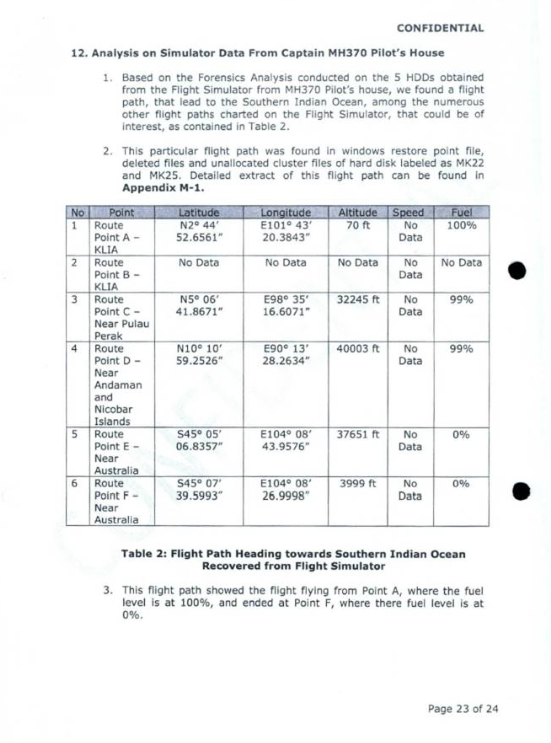 CONFIDENTIAL

12. Analysis on Simulator Data From Captain MH370 Pilot's House

1. Based on the Forensics Analysis conducted on the 5 HDDs obtained from the Flight Simulator from MH370 Pilot's house, we found a flight path, that lead to the Southern Indian Ocean, among the numerous other flight paths charted on the Flight Simulator, that could be of interest, as contained in Table 2.

2. This particular flight path was found in windows restore point file, deleted files and unallocated cluster files of hard disk labeled as MK22 and MK25. Detailed extract of this flight path can be found in Appendix M-1.

| No | Point | Latitude | Longitude | Altitude | Speed | Fuel |
|---|---|---|---|---|---|---|
| 1 | Route Point A – KLIA | N2° 44' 52.6561" | E101° 43' 20.3843" | 70 ft | No Data | 100% |
| 2 | Route Point B – KLIA | No Data | No Data | No Data | No Data | No Data |
| 3 | Route Point C – Near Pulau Perak | N5° 06' 41.8671" | E98° 35' 16.6071" | 32245 ft | No Data | 99% |
| 4 | Route Point D – Near Andaman and Nicobar Islands | N10° 10' 59.2526" | E90° 13' 28.2634" | 40003 ft | No Data | 99% |
| 5 | Route Point E – Near Australia | S45° 05' 06.8357" | E104° 08' 43.9576" | 37651 ft | No Data | 0% |
| 6 | Route Point F – Near Australia | S45° 07' 39.5993" | E104° 08' 26.9998" | 3999 ft | No Data | 0% |

Table 2: Flight Path Heading towards Southern Indian Ocean Recovered from Flight Simulator

3. This flight path showed the flight flying from Point A, where the fuel level is at 100%, and ended at Point F, where there fuel level is at 0%.

Page 23 of 24